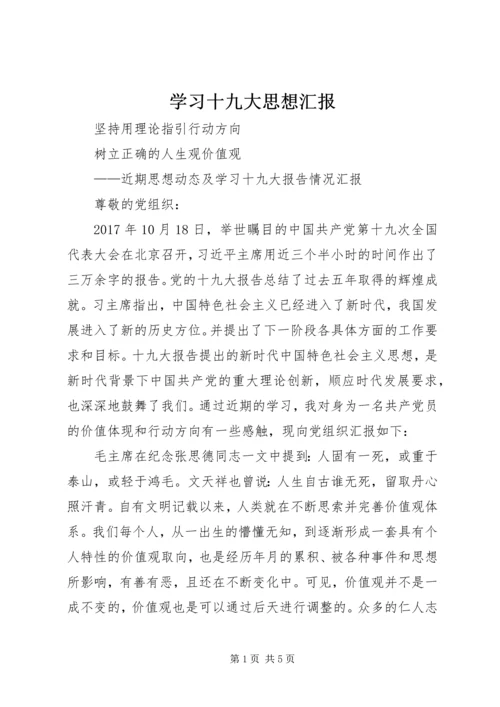 学习十九大思想汇报

坚持用理论指引行动方向

树立正确的人生观价值观

——近期思想动态及学习十九大报告情况汇报

尊敬的党组织：

2017 年 10 月 18 日，举世瞩目的中国共产党第十九次全国代表大会在北京召开，习近平主席用近三个半小时的时间作出了三万余字的报告。党的十九大报告总结了过去五年取得的辉煌成就。习主席指出，中国特色社会主义已经进入了新时代，我国发展进入了新的历史方位。并提出了下一阶段各具体方面的工作要求和目标。十九大报告提出的新时代中国特色社会主义思想，是新时代背景下中国共产党的重大理论创新，顺应时代发展要求，也深深地鼓舞了我们。通过近期的学习，我对身为一名共产党员的价值体现和行动方向有一些感触，现向党组织汇报如下：

毛主席在纪念张思德同志一文中提到：人固有一死，或重于泰山，或轻于鸿毛。文天祥也曾说：人生自古谁无死，留取丹心照汗青。自有文明记载以来，人类就在不断思索并完善价值观体系。我们每个人，从一出生的懵懂无知，到逐渐形成一套具有个人特性的价值观取向，也是经历年月的累积、被各种事件和思想所影响，有善有恶，且还在不断变化中。可见，价值观并不是一成不变的，价值观也是可以通过后天进行调整的。众多的仁人志

第 1 页 共 5 页